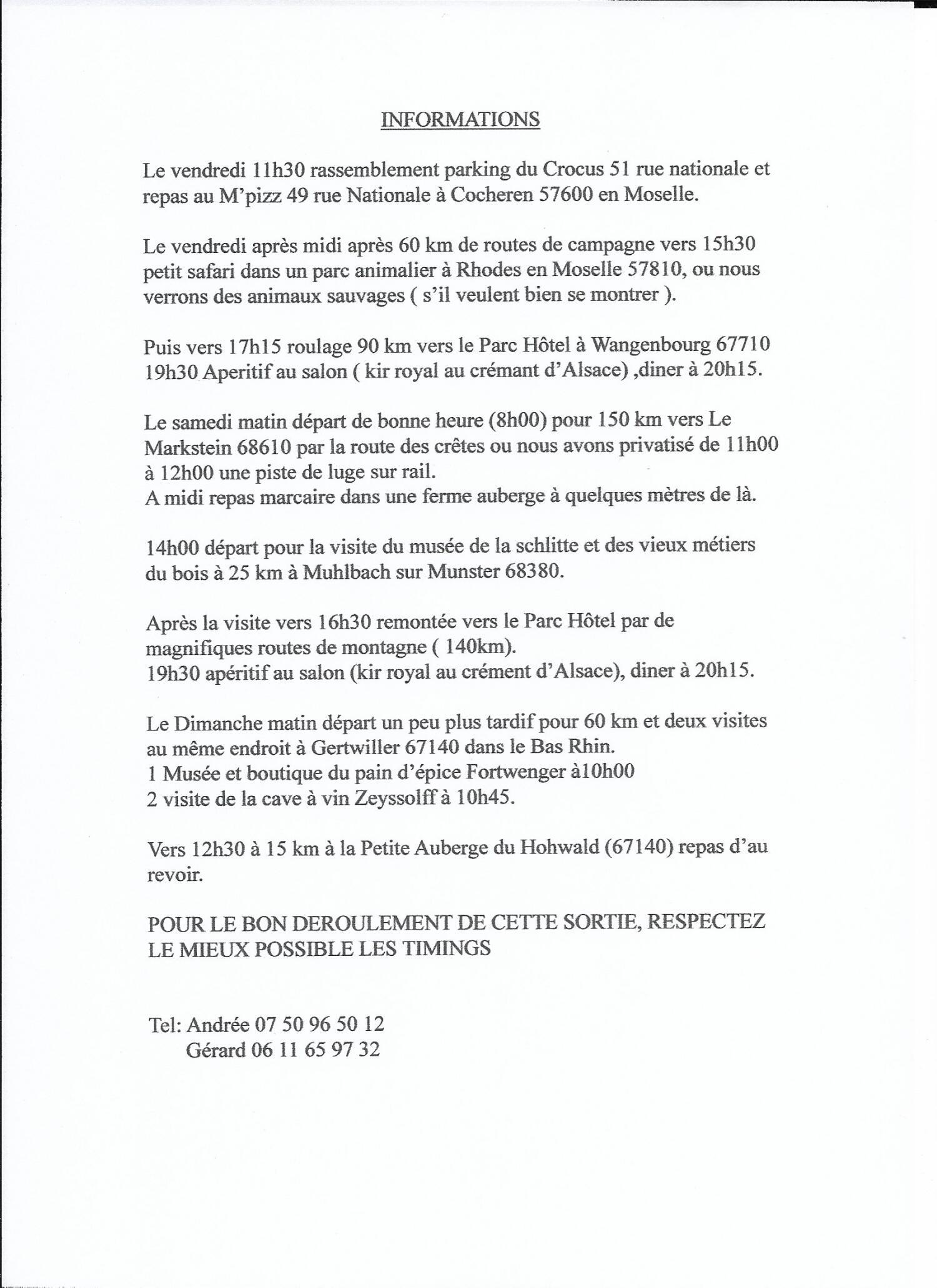 INFORMATIONS

Le vendredi 11h30 rassemblement parking du Crocus 51 rue nationale et repas au M'pizz 49 rue Nationale à Cocheren 57600 en Moselle.

Le vendredi après midi après 60 km de routes de campagne vers 15h30 petit safari dans un parc animalier à Rhodes en Moselle 57810, ou nous verrons des animaux sauvages ( s'il veulent bien se montrer ).

Puis vers 17h15 roulage 90 km vers le Parc Hôtel à Wangenbourg 67710
19h30 Aperitif au salon ( kir royal au crémant d'Alsace) ,diner à 20h15.

Le samedi matin départ de bonne heure (8h00) pour 150 km vers Le Markstein 68610 par la route des crêtes ou nous avons privatisé de 11h00 à 12h00 une piste de luge sur rail.
A midi repas marcaire dans une ferme auberge à quelques mètres de là.

14h00 départ pour la visite du musée de la schlitte et des vieux métiers du bois à 25 km à Muhlbach sur Munster 68380.

Après la visite vers 16h30 remontée vers le Parc Hôtel par de magnifiques routes de montagne ( 140km).
19h30 apéritif au salon (kir royal au crément d'Alsace), diner à 20h15.

Le Dimanche matin départ un peu plus tardif pour 60 km et deux visites au même endroit à Gertwiller 67140 dans le Bas Rhin.
1 Musée et boutique du pain d'épice Fortwenger à10h00
2 visite de la cave à vin Zeyssolff à 10h45.

Vers 12h30 à 15 km à la Petite Auberge du Hohwald (67140) repas d'au revoir.

POUR LE BON DEROULEMENT DE CETTE SORTIE, RESPECTEZ LE MIEUX POSSIBLE LES TIMINGS

Tel: Andrée 07 50 96 50 12
Gérard 06 11 65 97 32